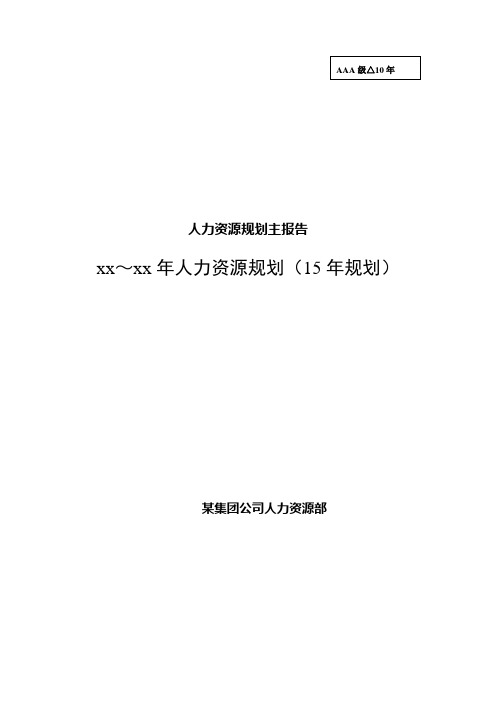 AAA 级△10 年

人力资源规划主报告

xx～xx 年人力资源规划（15 年规划）

某集团公司人力资源部